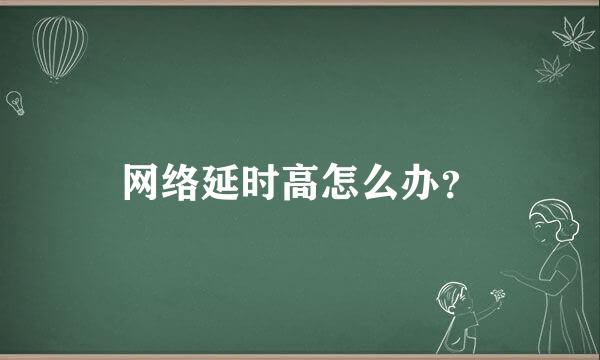 网络延时高怎么办？